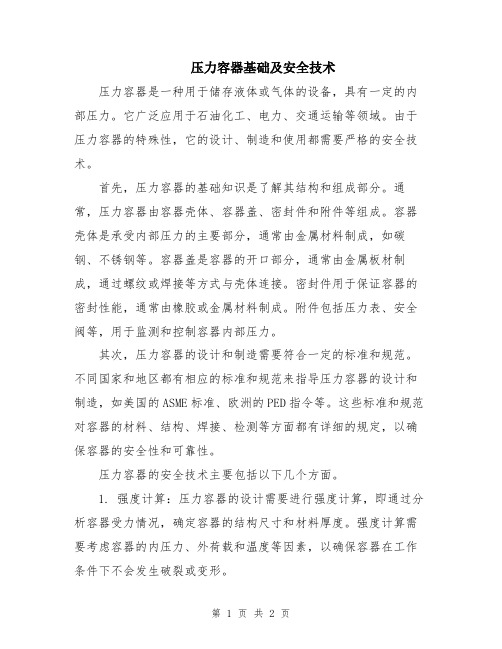 压力容器基础及安全技术

压力容器是一种用于储存液体或气体的设备，具有一定的内部压力。它广泛应用于石油化工、电力、交通运输等领域。由于压力容器的特殊性，它的设计、制造和使用都需要严格的安全技术。

首先，压力容器的基础知识是了解其结构和组成部分。通常，压力容器由容器壳体、容器盖、密封件和附件等组成。容器壳体是承受内部压力的主要部分，通常由金属材料制成，如碳钢、不锈钢等。容器盖是容器的开口部分，通常由金属板材制成，通过螺纹或焊接等方式与壳体连接。密封件用于保证容器的密封性能，通常由橡胶或金属材料制成。附件包括压力表、安全阀等，用于监测和控制容器内部压力。

其次，压力容器的设计和制造需要符合一定的标准和规范。不同国家和地区都有相应的标准和规范来指导压力容器的设计和制造，如美国的ASME标准、欧洲的PED指令等。这些标准和规范对容器的材料、结构、焊接、检测等方面都有详细的规定，以确保容器的安全性和可靠性。

压力容器的安全技术主要包括以下几个方面。

1. 强度计算：压力容器的设计需要进行强度计算，即通过分析容器受力情况，确定容器的结构尺寸和材料厚度。强度计算需要考虑容器的内压力、外荷载和温度等因素，以确保容器在工作条件下不会发生破裂或变形。

第 1 页 共 2 页